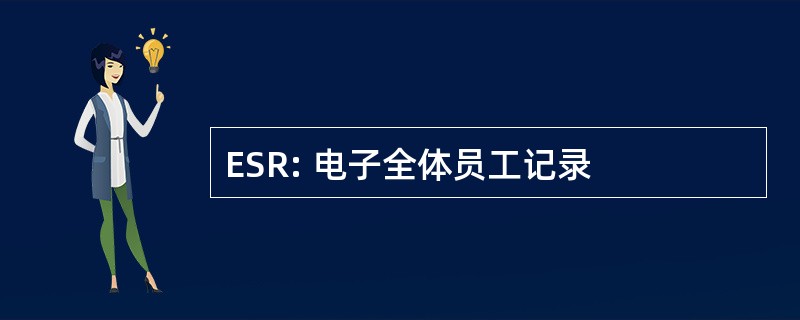 ESR: 电子全体员工记录